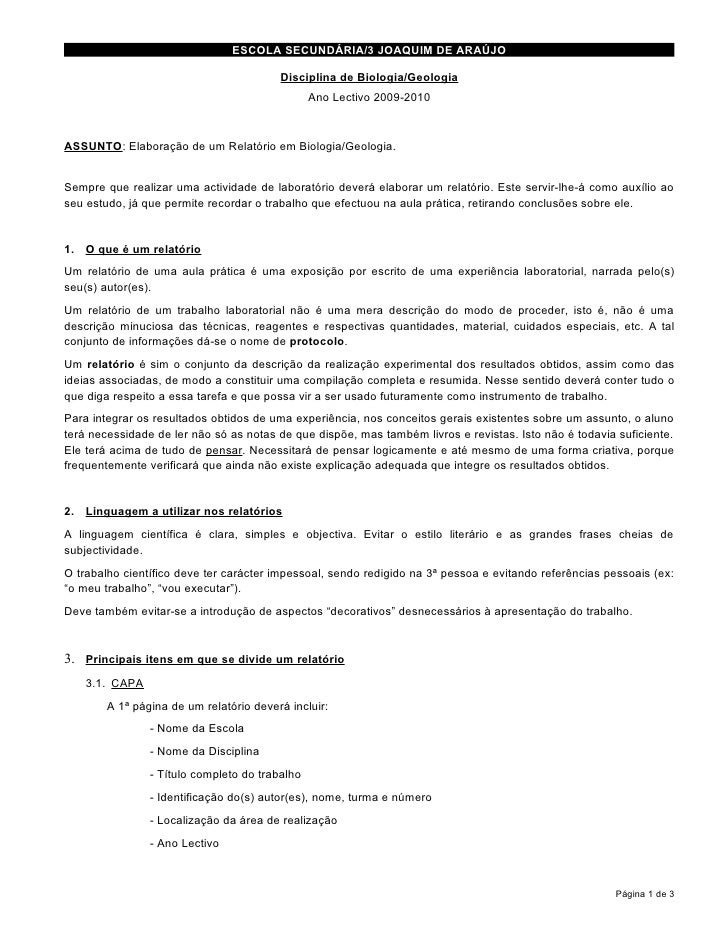 ESCOLA SECUNDÁRIA/3 JOAQUIM DE ARAÚJO

Disciplina de Biologia/Geologia

Ano Lectivo 2009-2010

ASSUNTO: Elaboração de um Relatório em Biologia/Geologia.

Sempre que realizar uma actividade de laboratório deverá elaborar um relatório. Este servir-lhe-á como auxílio ao seu estudo, já que permite recordar o trabalho que efectuou na aula prática, retirando conclusões sobre ele.

1. O que é um relatório

Um relatório de uma aula prática é uma exposição por escrito de uma experiência laboratorial, narrada pelo(s) seu(s) autor(es).

Um relatório de um trabalho laboratorial não é uma mera descrição do modo de proceder, isto é, não é uma descrição minuciosa das técnicas, reagentes e respectivas quantidades, material, cuidados especiais, etc. A tal conjunto de informações dá-se o nome de protocolo.

Um relatório é sim o conjunto da descrição da realização experimental dos resultados obtidos, assim como das ideias associadas, de modo a constituir uma compilação completa e resumida. Nesse sentido deverá conter tudo o que diga respeito a essa tarefa e que possa vir a ser usado futuramente como instrumento de trabalho.

Para integrar os resultados obtidos de uma experiência, nos conceitos gerais existentes sobre um assunto, o aluno terá necessidade de ler não só as notas de que dispõe, mas também livros e revistas. Isto não é todavia suficiente. Ele terá acima de tudo de pensar. Necessitará de pensar logicamente e até mesmo de uma forma criativa, porque frequentemente verificará que ainda não existe explicação adequada que integre os resultados obtidos.

2. Linguagem a utilizar nos relatórios

A linguagem científica é clara, simples e objectiva. Evitar o estilo literário e as grandes frases cheias de subjectividade.

O trabalho científico deve ter carácter impessoal, sendo redigido na 3ª pessoa e evitando referências pessoais (ex: “o meu trabalho”, “vou executar”).

Deve também evitar-se a introdução de aspectos “decorativos” desnecessários à apresentação do trabalho.

3. Principais itens em que se divide um relatório

3.1. CAPA

A 1ª página de um relatório deverá incluir:

- Nome da Escola

- Nome da Disciplina

- Título completo do trabalho

- Identificação do(s) autor(es), nome, turma e número

- Localização da área de realização

- Ano Lectivo

Página 1 de 3